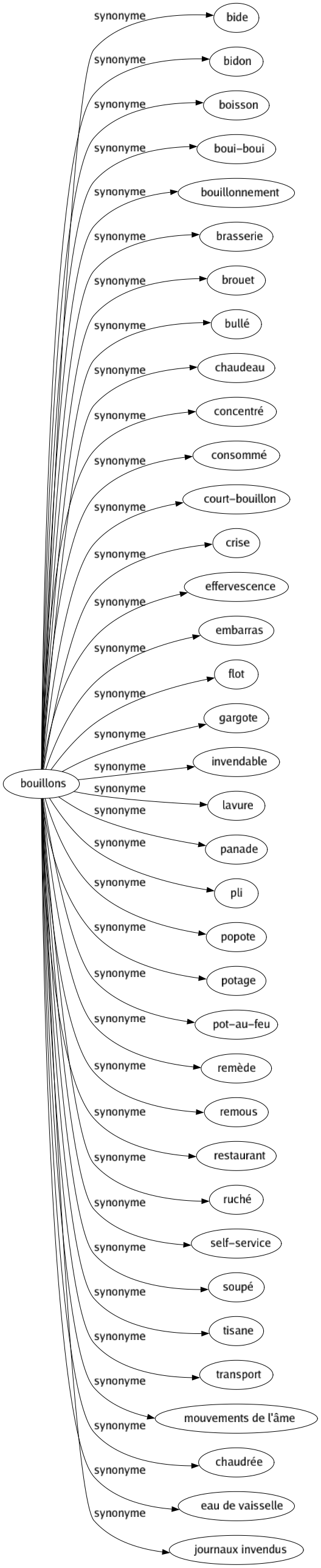 bouillons

synonyme bide
synonyme bidon
synonyme boisson
synonyme boui–boui
synonyme bouillonnement
synonyme brasserie
synonyme brouet
synonyme bullé
synonyme chaudeau
synonyme concentré
synonyme consommé
synonyme court–bouillon
synonyme crise
synonyme effervescence
synonyme embarras
synonyme flot
synonyme gargote
synonyme invendable
synonyme lavure
synonyme panade
synonyme pli
synonyme popote
synonyme potage
synonyme pot–au–feu
synonyme remède
synonyme remous
synonyme restaurant
synonyme ruché
synonyme self–service
synonyme soupé
synonyme tisane
synonyme transport
synonyme mouvements de l'âme
synonyme chaudrée
synonyme eau de vaisselle
synonyme journaux invendus